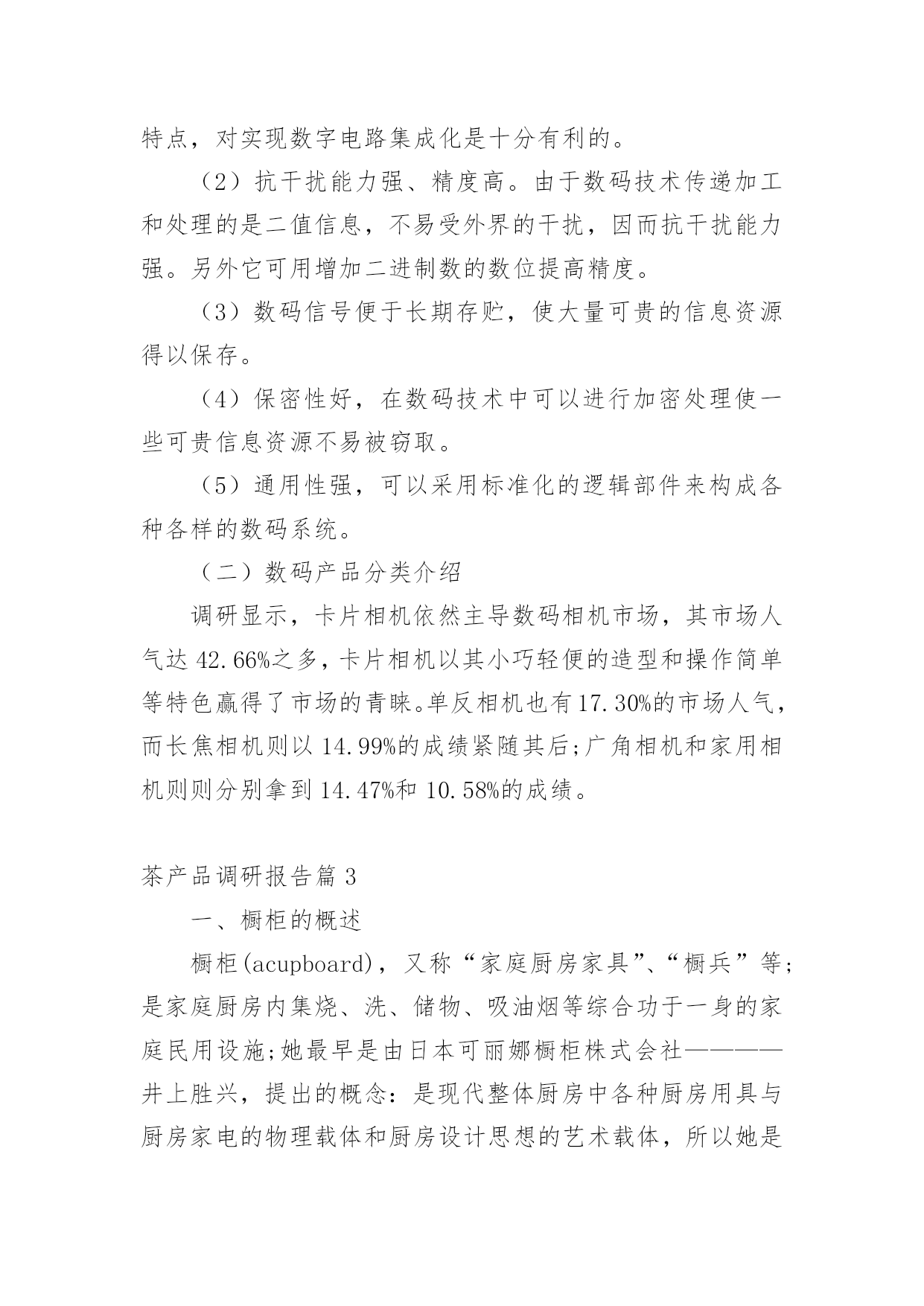 特点，对实现数字电路集成化是十分有利的。

（2）抗干扰能力强、精度高。由于数码技术传递加工和处理的是二值信息，不易受外界的干扰，因而抗干扰能力强。另外它可用增加二进制数的数位提高精度。

（3）数码信号便于长期存贮，使大量可贵的信息资源得以保存。

（4）保密性好，在数码技术中可以进行加密处理使一些可贵信息资源不易被窃取。

（5）通用性强，可以采用标准化的逻辑部件来构成各种各样的数码系统。

（二）数码产品分类介绍

调研显示，卡片相机依然主导数码相机市场，其市场人气达 42.66%之多，卡片相机以其小巧轻便的造型和操作简单等特色赢得了市场的青睐。单反相机也有 17.30%的市场人气，而长焦相机则以 14.99%的成绩紧随其后;广角相机和家用相机则则分别拿到 14.47%和 10.58%的成绩。

茶产品调研报告篇 3

一、橱柜的概述

橱柜(acupboard)，又称“家庭厨房家具”、“橱兵”等;是家庭厨房内集烧、洗、储物、吸油烟等综合功于一身的家庭民用设施;她最早是由日本可丽娜橱柜株式会社————井上胜兴，提出的概念：是现代整体厨房中各种厨房用具与厨房家电的物理载体和厨房设计思想的艺术载体，所以她是